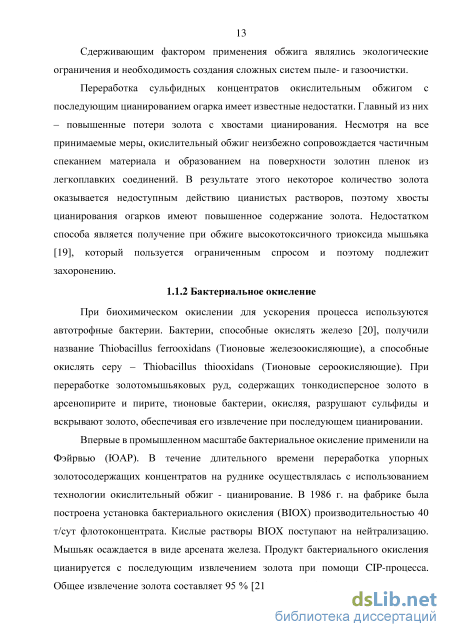 13

Сдерживающим фактором применения обжига являлись экологические ограничения и необходимость создания сложных систем пыле- и газоочистки.

Переработка сульфидных концентратов окислительным обжигом с последующим цианированием огарка имеет известные недостатки. Главный из них – повышенные потери золота с хвостами цианирования. Несмотря на все принимаемые меры, окислительный обжиг неизбежно сопровождается частичным спеканием материала и образованием на поверхности золотин пленок из легкоплавких соединений. В результате этого некоторое количество золота оказывается недоступным действию цианистых растворов, поэтому хвосты цианирования огарков имеют повышенное содержание золота. Недостатком способа является получение при обжиге высокотоксичного триоксида мышьяка [19], который пользуется ограниченным спросом и поэтому подлежит захоронению.

1.1.2 Бактериальное окисление

При биохимическом окислении для ускорения процесса используются автотрофные бактерии. Бактерии, способные окислять железо [20], получили название Thiobacillus ferrooxidans (Тионовые железоокисляющие), а способные окислять серу – Thiobacillus thiooxidans (Тионовые сероокисляющие). При переработке золотомышьяковых руд, содержащих тонкодисперсное золото в арсенопирите и пирите, тионовые бактерии, окисляя, разрушают сульфиды и вскрывают золото, обеспечивая его извлечение при последующем цианировании.

Впервые в промышленном масштабе бактериальное окисление применили на Фэйрвью (ЮАР). В течение длительного времени переработка упорных золотосодержащих концентратов на руднике осуществлялась с использованием технологии окислительный обжиг - цианирование. В 1986 г. на фабрике была построена установка бактериального окисления (BIOX) производительностью 40 т/сут флотоконцентрата. Кислые растворы BIOX поступают на нейтрализацию. Мышьяк осаждается в виде арсената железа. Продукт бактериального окисления цианируется с последующим извлечением золота при помощи CIP-процесса. Общее извлечение золота составляет 95 % [21

dsLib.net
библиотека диссертаций